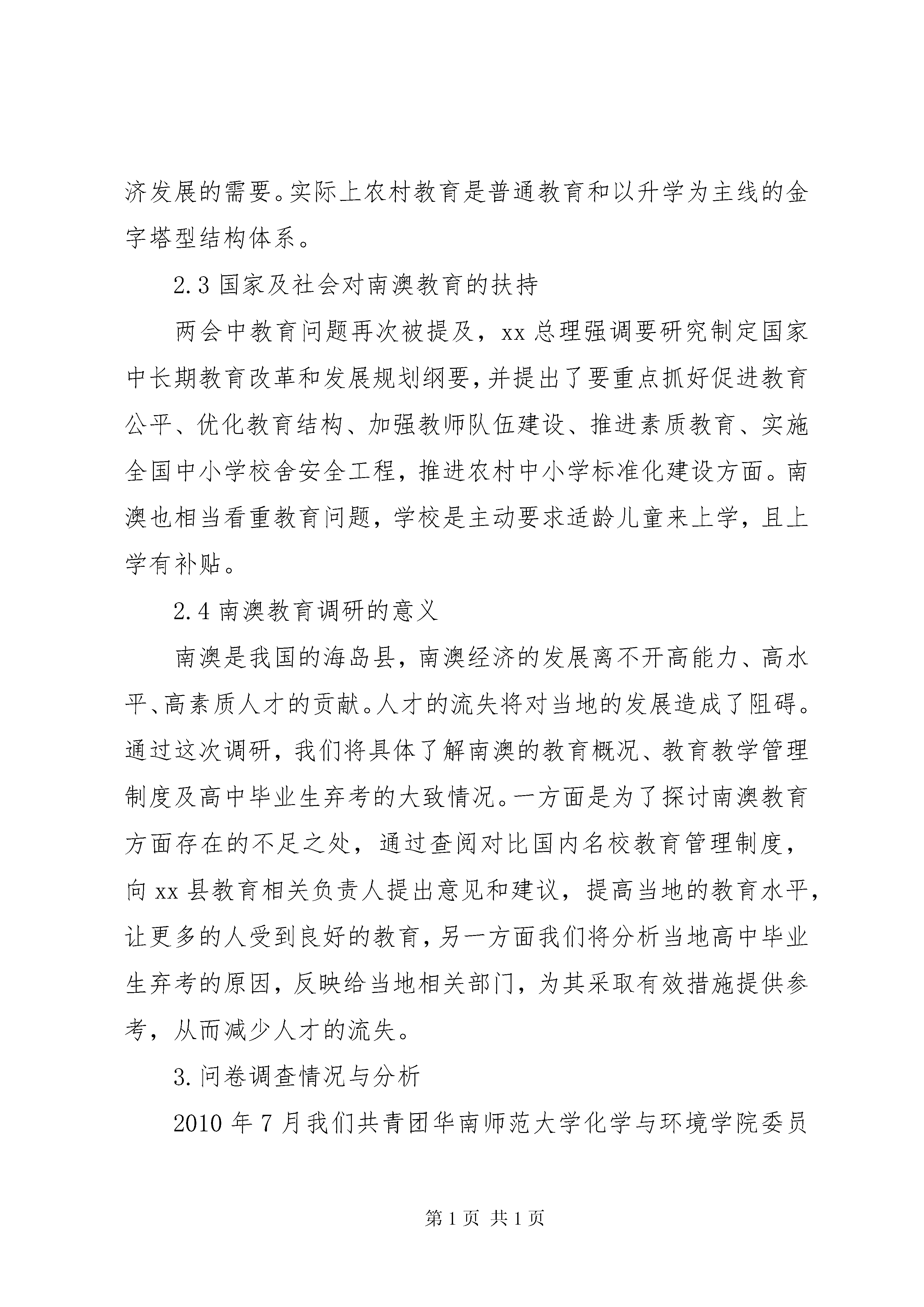 济发展的需要。实际上农村教育是普通教育和以升学为主线的金字塔型结构体系。

2.3 国家及社会对南澳教育的扶持

两会中教育问题再次被提及，xx 总理强调要研究制定国家中长期教育改革和发展规划纲要，并提出了要重点抓好促进教育公平、优化教育结构、加强教师队伍建设、推进素质教育、实施全国中小学校舍安全工程，推进农村中小学标准化建设方面。南澳也相当看重教育问题，学校是主动要求适龄儿童来上学，且上学有补贴。

2.4 南澳教育调研的意义

南澳是我国的海岛县，南澳经济的发展离不开高能力、高水平、高素质人才的贡献。人才的流失将对当地的发展造成了阻碍。通过这次调研，我们将具体了解南澳的教育概况、教育教学管理制度及高中毕业生弃考的大致情况。一方面是为了探讨南澳教育方面存在的不足之处，通过查阅对比国内名校教育管理制度，向 xx 县教育相关负责人提出意见和建议，提高当地的教育水平，让更多的人受到良好的教育，另一方面我们将分析当地高中毕业生弃考的原因，反映给当地相关部门，为其采取有效措施提供参考，从而减少人才的流失。

3.问卷调查情况与分析

2010 年 7 月我们共青团华南师范大学化学与环境学院委员

第 1 页 共 1 页